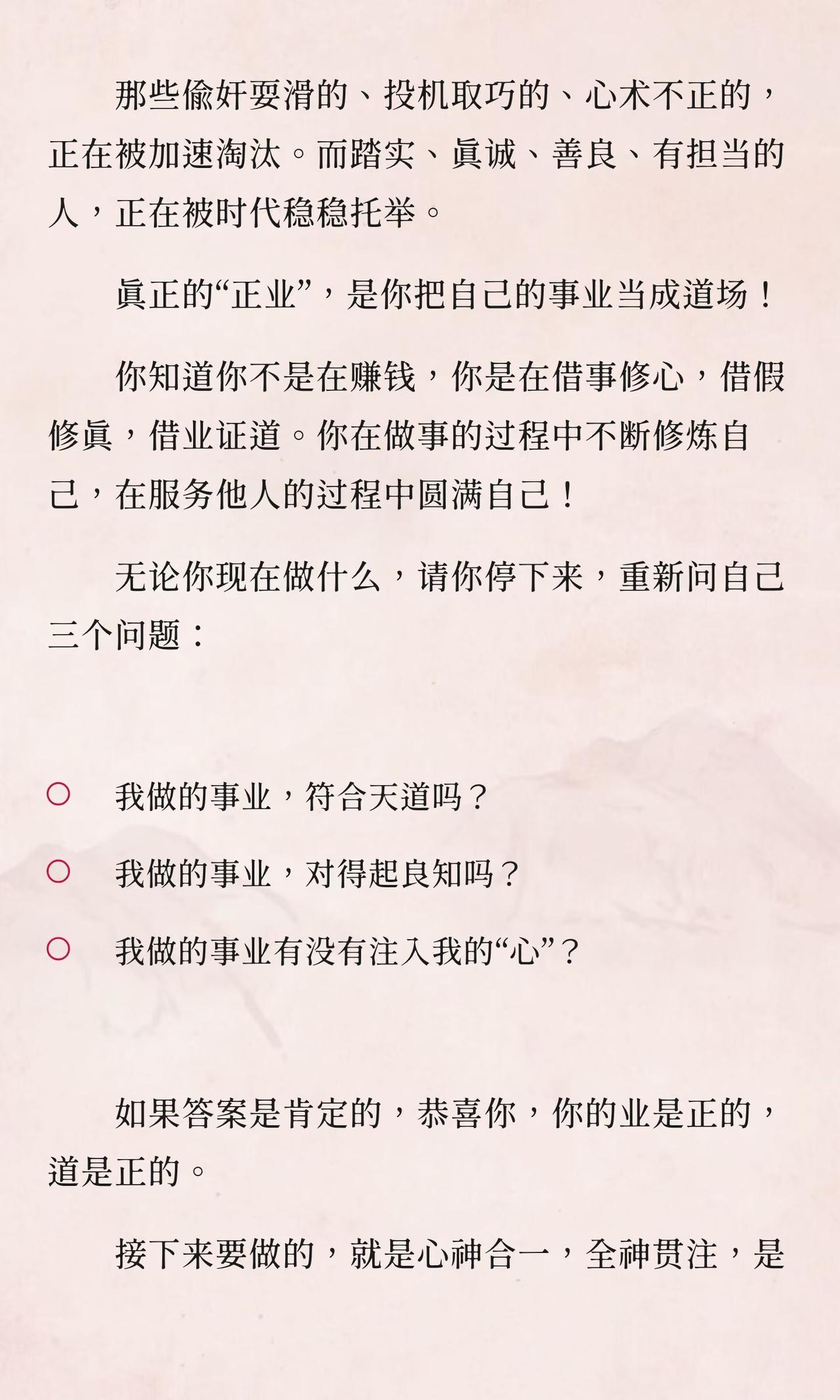 那些偷奸耍滑的、投机取巧的、心术不正的，正在被加速淘汰。而踏实、眞诚、善良、有担当的人，正在被时代稳稳托举。

眞正的“正业”，是你把自己的事业当成道场！

你知道你不是在赚钱，你是在借事修心，借假修眞，借业证道。你在做事的过程中不断修炼自己，在服务他人的过程中圆满自己！

无论你现在做什么，请你停下来，重新问自己三个问题：

○ 我做的事业，符合天道吗？

○ 我做的事业，对得起良知吗？

○ 我做的事业有没有注入我的“心”？

如果答案是肯定的，恭喜你，你的业是正的，道是正的。

接下来要做的，就是心神合一，全神贯注，是